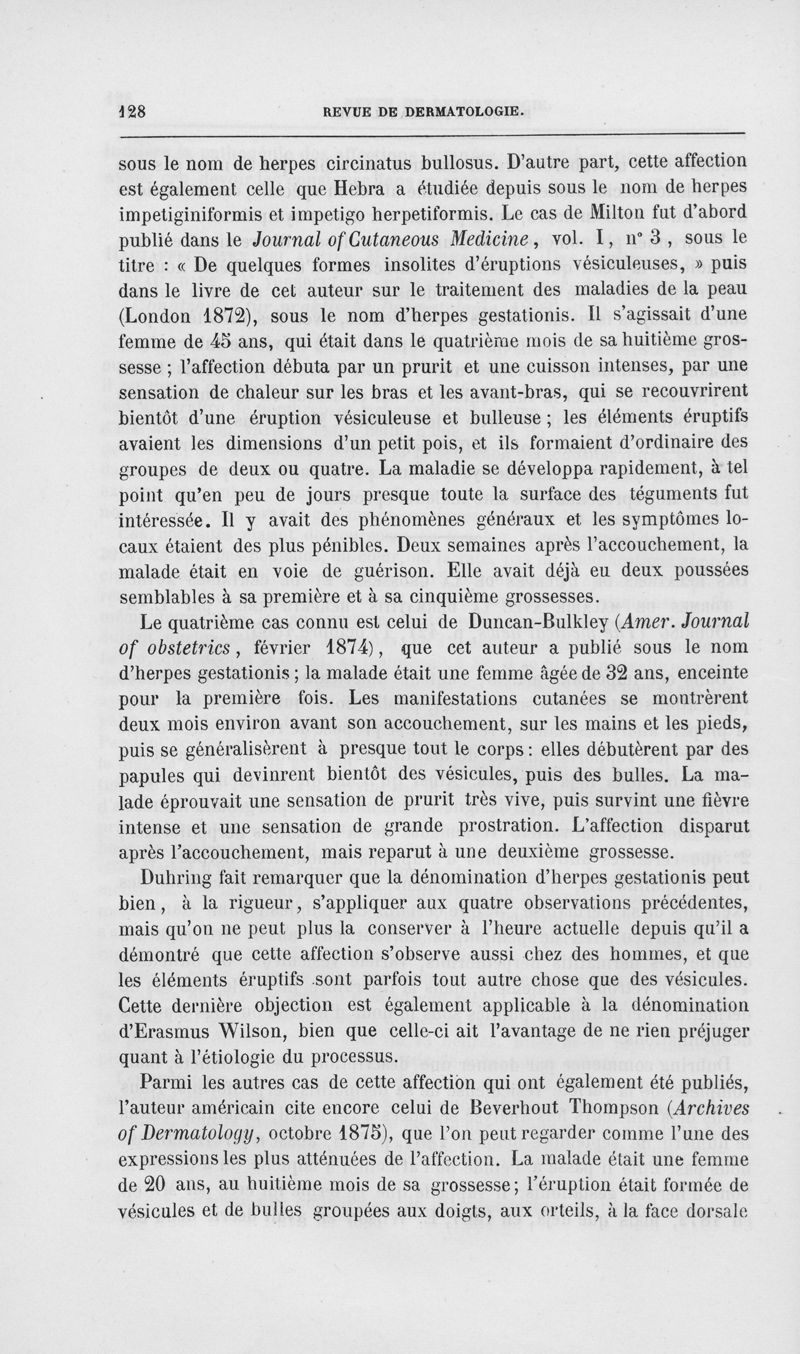 128 REVUE DE DERMATOLOGIE.

sous le nom de herpes circinatus bullosus. D'autre part, cette affection est également celle que Hebra a étudiée depuis sous le nom de herpes impetiginiformis et impetigo herpetiformis. Le cas de Milton fut d'abord publié dans le Journal of Cutaneous Medicine, vol. I, n° 3, sous le titre : « De quelques formes insolites d'éruptions vésiculeuses, » puis dans le livre de cet auteur sur le traitement des maladies de la peau (London 1872), sous le nom d'herpes gestationis. Il s'agissait d'une femme de 45 ans, qui était dans le quatrième mois de sa huitième grossesse ; l'affection débuta par un prurit et une cuisson intenses, par une sensation de chaleur sur les bras et les avant-bras, qui se recouvrirent bientôt d'une éruption vésiculeuse et bulleuse ; les éléments éruptifs avaient les dimensions d'un petit pois, et ils formaient d'ordinaire des groupes de deux ou quatre. La maladie se développa rapidement, à tel point qu'en peu de jours presque toute la surface des téguments fut intéressée. Il y avait des phénomènes généraux et les symptômes locaux étaient des plus pénibles. Deux semaines après l'accouchement, la malade était en voie de guérison. Elle avait déjà eu deux poussées semblables à sa première et à sa cinquième grossesses.

Le quatrième cas connu est celui de Duncan-Bulkley (Amer. Journal of obstetrics, février 1874), que cet auteur a publié sous le nom d'herpes gestationis ; la malade était une femme âgée de 32 ans, enceinte pour la première fois. Les manifestations cutanées se montrèrent deux mois environ avant son accouchement, sur les mains et les pieds, puis se généralisèrent à presque tout le corps : elles débutèrent par des papules qui devinrent bientôt des vésicules, puis des bulles. La malade éprouvait une sensation de prurit très vive, puis survint une fièvre intense et une sensation de grande prostration. L'affection disparut après l'accouchement, mais reparut à une deuxième grossesse.

Duhring fait remarquer que la dénomination d'herpes gestationis peut bien, à la rigueur, s'appliquer aux quatre observations précédentes, mais qu'on ne peut plus la conserver à l'heure actuelle depuis qu'il a démontré que cette affection s'observe aussi chez des hommes, et que les éléments éruptifs sont parfois tout autre chose que des vésicules. Cette dernière objection est également applicable à la dénomination d'Erasmus Wilson, bien que celle-ci ait l'avantage de ne rien préjuger quant à l'étiologie du processus.

Parmi les autres cas de cette affection qui ont également été publiés, l'auteur américain cite encore celui de Beverhout Thompson (Archives of Dermatology, octobre 1875), que l'on peut regarder comme l'une des expressions les plus atténuées de l'affection. La malade était une femme de 20 ans, au huitième mois de sa grossesse ; l'éruption était formée de vésicules et de bulles groupées aux doigts, aux orteils, à la face dorsale